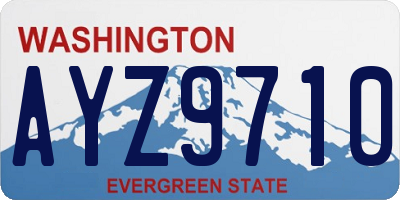 WASHINGTON
AYZ9710
EVERGREEN STATE